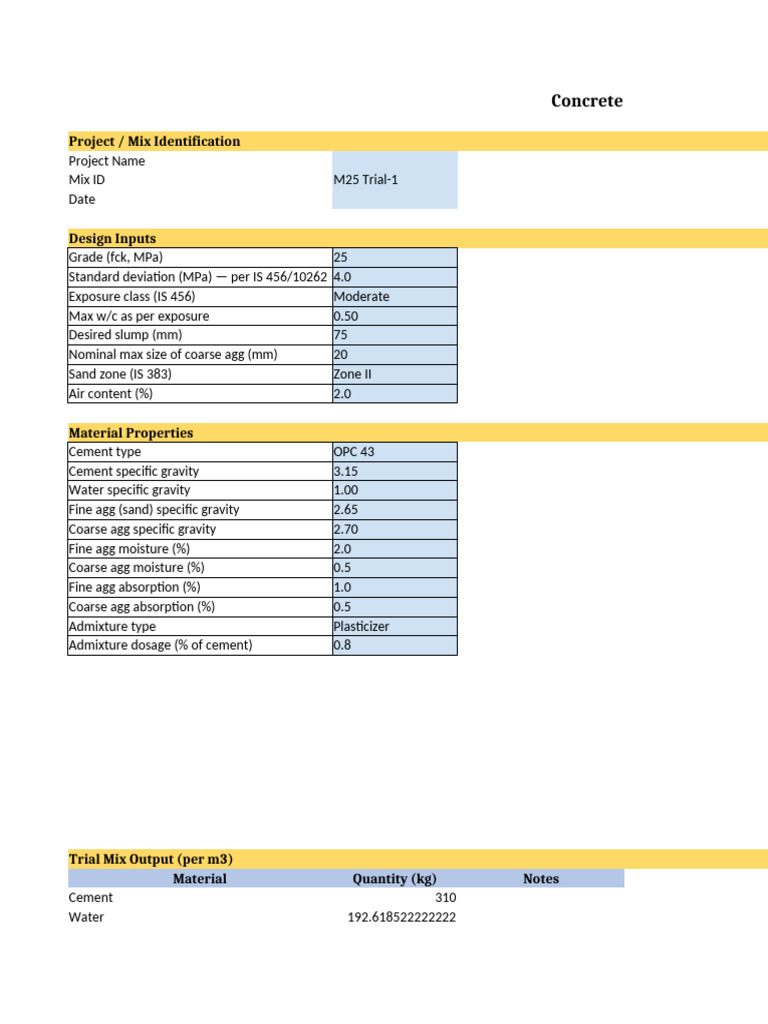 Concrete

Project / Mix Identification
Project Name
Mix ID M25 Trial-1
Date

Design Inputs

| Grade (fck, MPa) | 25 |
|---|---|
| Standard deviation (MPa) — per IS 456/10262 | 4.0 |
| Exposure class (IS 456) | Moderate |
| Max w/c as per exposure | 0.50 |
| Desired slump (mm) | 75 |
| Nominal max size of coarse agg (mm) | 20 |
| Sand zone (IS 383) | Zone II |
| Air content (%) | 2.0 |

Material Properties

| Cement type | OPC 43 |
|---|---|
| Cement specific gravity | 3.15 |
| Water specific gravity | 1.00 |
| Fine agg (sand) specific gravity | 2.65 |
| Coarse agg specific gravity | 2.70 |
| Fine agg moisture (%) | 2.0 |
| Coarse agg moisture (%) | 0.5 |
| Fine agg absorption (%) | 1.0 |
| Coarse agg absorption (%) | 0.5 |
| Admixture type | Plasticizer |
| Admixture dosage (% of cement) | 0.8 |

Trial Mix Output (per m3)

| Material | Quantity (kg) | Notes |
|---|---|---|
| Cement | 310 | |
| Water | 192.618522222222 | |